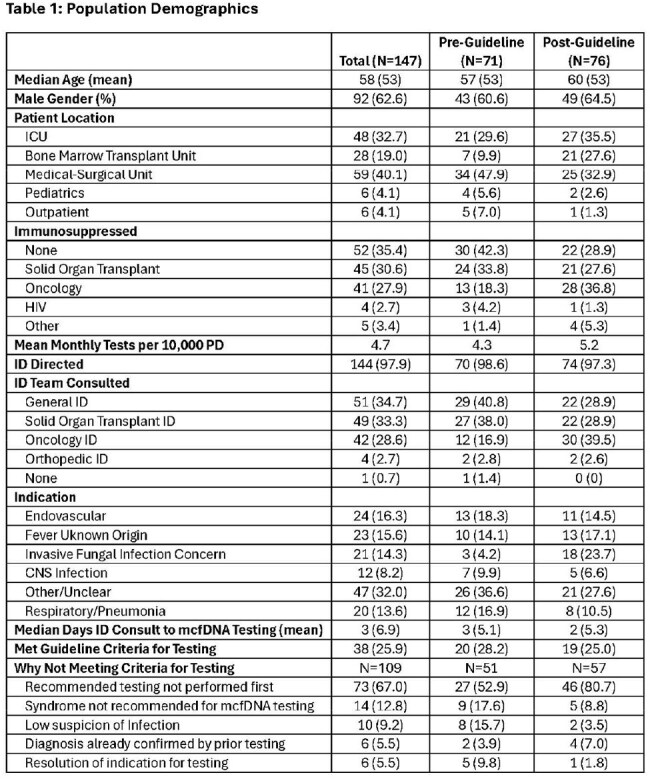 Table 1: Population Demographics

|  | Total (N=147) | Pre-Guideline (N=71) | Post-Guideline (N=76) |
|---|---|---|---|
| Median Age (mean) | 58 (53) | 57 (53) | 60 (53) |
| Male Gender (%) | 92 (62.6) | 43 (60.6) | 49 (64.5) |
| Patient Location |  |  |  |
| ICU | 48 (32.7) | 21 (29.6) | 27 (35.5) |
| Bone Marrow Transplant Unit | 28 (19.0) | 7 (9.9) | 21 (27.6) |
| Medical-Surgical Unit | 59 (40.1) | 34 (47.9) | 25 (32.9) |
| Pediatrics | 6 (4.1) | 4 (5.6) | 2 (2.6) |
| Outpatient | 6 (4.1) | 5 (7.0) | 1 (1.3) |
| Immunosuppressed |  |  |  |
| None | 52 (35.4) | 30 (42.3) | 22 (28.9) |
| Solid Organ Transplant | 45 (30.6) | 24 (33.8) | 21 (27.6) |
| Oncology | 41 (27.9) | 13 (18.3) | 28 (36.8) |
| HIV | 4 (2.7) | 3 (4.2) | 1 (1.3) |
| Other | 5 (3.4) | 1 (1.4) | 4 (5.3) |
| Mean Monthly Tests per 10,000 PD | 4.7 | 4.3 | 5.2 |
| ID Directed | 144 (97.9) | 70 (98.6) | 74 (97.3) |
| ID Team Consulted |  |  |  |
| General ID | 51 (34.7) | 29 (40.8) | 22 (28.9) |
| Solid Organ Transplant ID | 49 (33.3) | 27 (38.0) | 22 (28.9) |
| Oncology ID | 42 (28.6) | 12 (16.9) | 30 (39.5) |
| Orthopedic ID | 4 (2.7) | 2 (2.8) | 2 (2.6) |
| None | 1 (0.7) | 1 (1.4) | 0 (0) |
| Indication |  |  |  |
| Endovascular | 24 (16.3) | 13 (18.3) | 11 (14.5) |
| Fever Uknown Origin | 23 (15.6) | 10 (14.1) | 13 (17.1) |
| Invasive Fungal Infection Concern | 21 (14.3) | 3 (4.2) | 18 (23.7) |
| CNS Infection | 12 (8.2) | 7 (9.9) | 5 (6.6) |
| Other/Unclear | 47 (32.0) | 26 (36.6) | 21 (27.6) |
| Respiratory/Pneumonia | 20 (13.6) | 12 (16.9) | 8 (10.5) |
| Median Days ID Consult to mcfDNA Testing (mean) | 3 (6.9) | 3 (5.1) | 2 (5.3) |
| Met Guideline Criteria for Testing | 38 (25.9) | 20 (28.2) | 19 (25.0) |
| Why Not Meeting Criteria for Testing | N=109 | N=51 | N=57 |
| Recommended testing not performed first | 73 (67.0) | 27 (52.9) | 46 (80.7) |
| Syndrome not recommended for mcfDNA testing | 14 (12.8) | 9 (17.6) | 5 (8.8) |
| Low suspicion of Infection | 10 (9.2) | 8 (15.7) | 2 (3.5) |
| Diagnosis already confirmed by prior testing | 6 (5.5) | 2 (3.9) | 4 (7.0) |
| Resolution of indication for testing | 6 (5.5) | 5 (9.8) | 1 (1.8) |